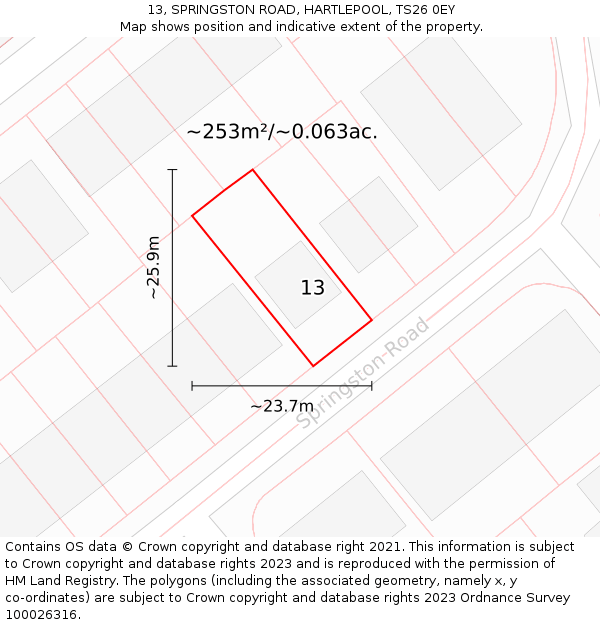 13, SPRINGSTON ROAD, HARTLEPOOL, TS26 0EY
Map shows position and indicative extent of the property.

~253m²/~0.063ac.

~25.9m

13

Springston-Road

~23.7m

Contains OS data © Crown copyright and database right 2021. This information is subject to Crown copyright and database rights 2023 and is reproduced with the permission of HM Land Registry. The polygons (including the associated geometry, namely x, y co-ordinates) are subject to Crown copyright and database rights 2023 Ordnance Survey 100026316.